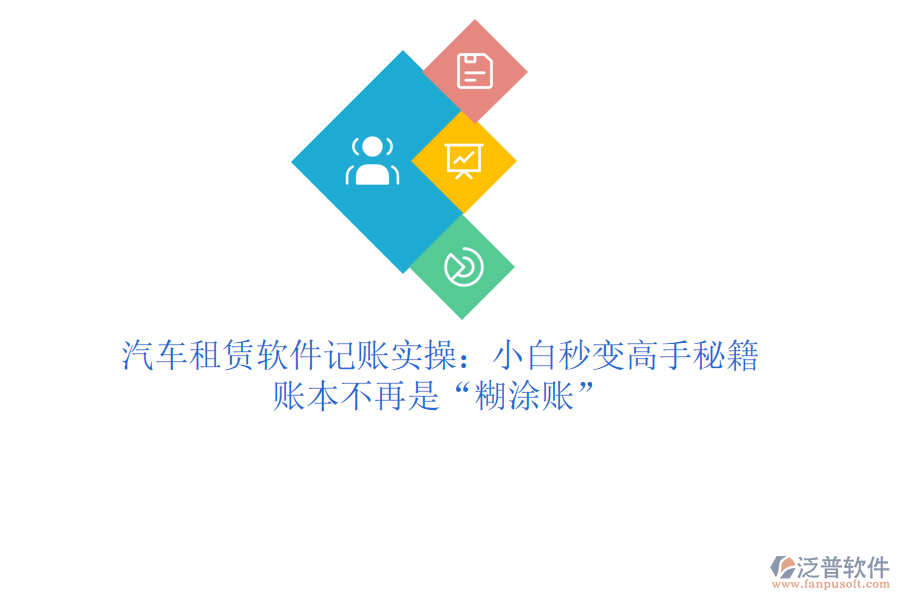 汽车租赁软件记账实操：小白秒变高手秘籍
账本不再是“糊涂账”

泛普软件
www.fanpusoft.com